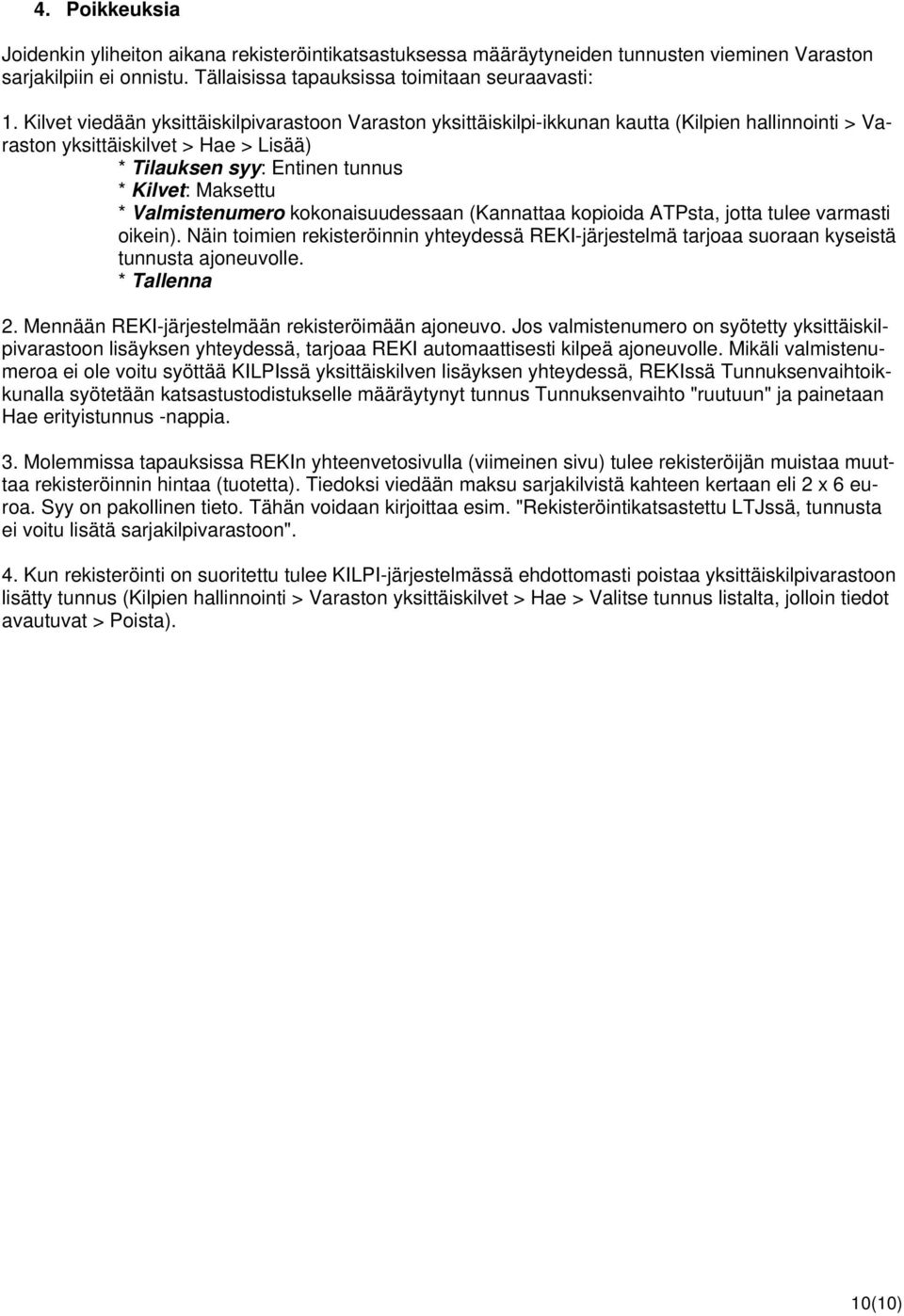 4. Poikkeuksia

Joidenkin yliheiton aikana rekisteröintikatsastuksessa määräytyneiden tunnusten vieminen Varaston sarjakilpiin ei onnistu. Tällaisissa tapauksissa toimitaan seuraavasti:

1. Kilvet viedään yksittäiskilpivarastoon Varaston yksittäiskilpi-ikkunan kautta (Kilpien hallinnointi > Varaston yksittäiskilvet > Hae > Lisää)
* Tilauksen syy: Entinen tunnus
* Kilvet: Maksettu
* Valmistenumero kokonaisuudessaan (Kannattaa kopioida ATPsta, jotta tulee varmasti oikein). Näin toimien rekisteröinnin yhteydessä REKI-järjestelmä tarjoaa suoraan kyseistä tunnusta ajoneuvolle.
* Tallenna

2. Mennään REKI-järjestelmään rekisteröimään ajoneuvo. Jos valmistenumero on syötetty yksittäiskilpivarastoon lisäyksen yhteydessä, tarjoaa REKI automaattisesti kilpeä ajoneuvolle. Mikäli valmistenumeroa ei ole voitu syöttää KILPIssä yksittäiskilven lisäyksen yhteydessä, REKIssä Tunnuksenvaihtoikkunalla syötetään katsastustodistukselle määräytynyt tunnus Tunnuksenvaihto "ruutuun" ja painetaan Hae erityistunnus -nappia.

3. Molemmissa tapauksissa REKIn yhteenvetosivulla (viimeinen sivu) tulee rekisteröijän muistaa muuttaa rekisteröinnin hintaa (tuotetta). Tiedoksi viedään maksu sarjakilvistä kahteen kertaan eli 2 x 6 euroa. Syy on pakollinen tieto. Tähän voidaan kirjoittaa esim. "Rekisteröintikatsastettu LTJssä, tunnusta ei voitu lisätä sarjakilpivarastoon".

4. Kun rekisteröinti on suoritettu tulee KILPI-järjestelmässä ehdottomasti poistaa yksittäiskilpivarastoon lisätty tunnus (Kilpien hallinnointi > Varaston yksittäiskilvet > Hae > Valitse tunnus listalta, jolloin tiedot avautuvat > Poista).

10(10)